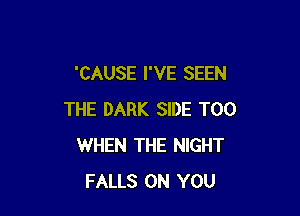 'CAUSE I'VE SEEN
THE DARK SIDE TOO
WHEN THE NIGHT
FALLS ON YOU